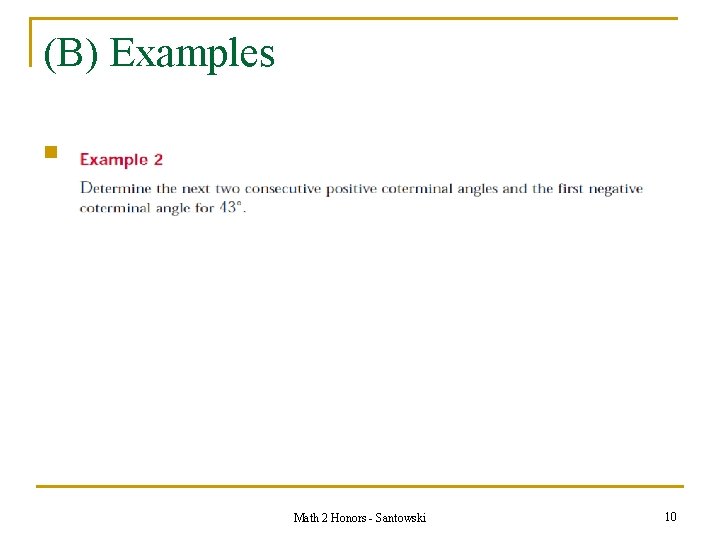 (B) Examples

Example 2

Determine the next two consecutive positive coterminal angles and the first negative coterminal angle for $43°$.

Math 2 Honors - Santowski

10